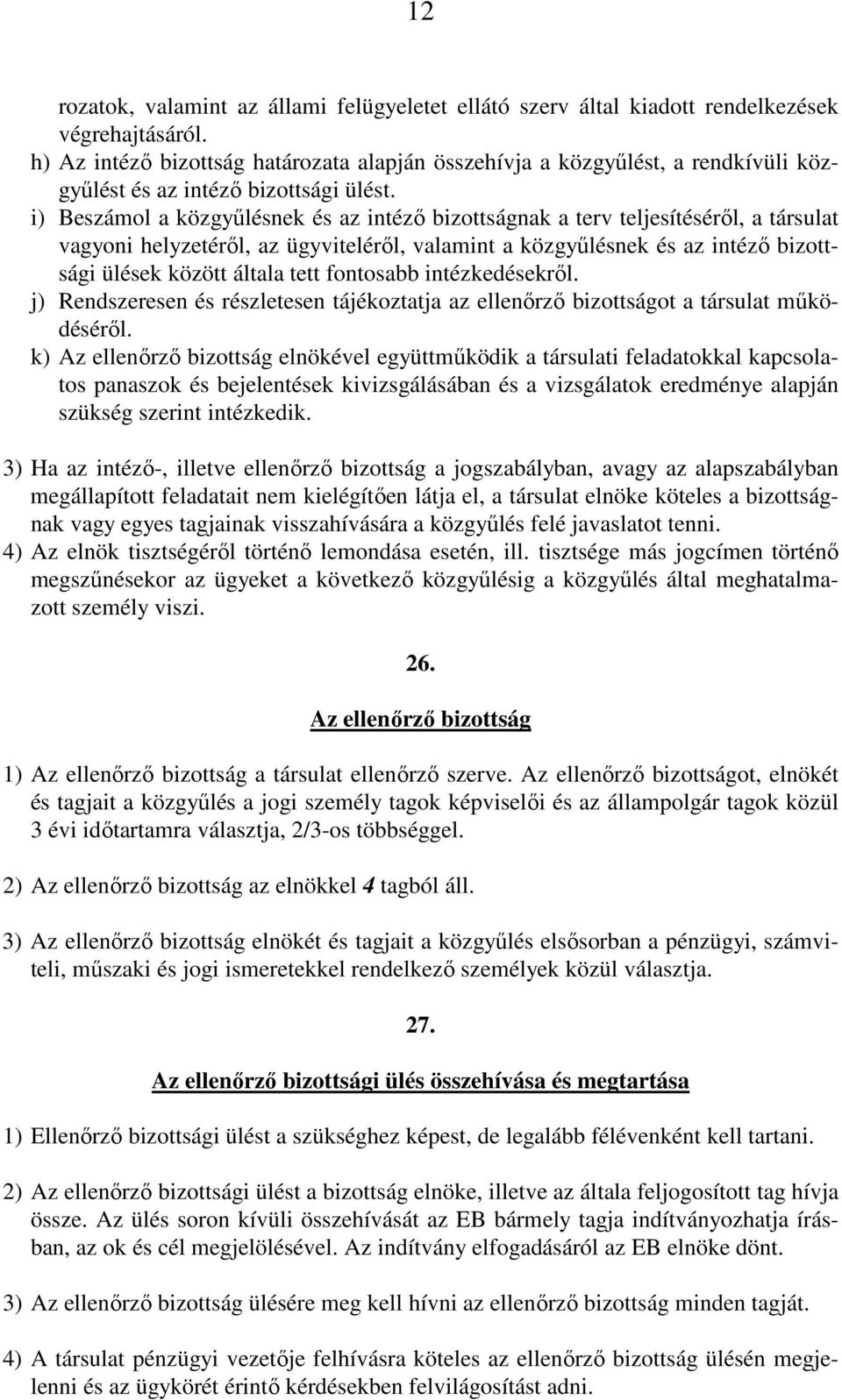 12

rozatok, valamint az állami felügyeletet ellátó szerv által kiadott rendelkezések végrehajtásáról.
h) Az intéző bizottság határozata alapján összehívja a közgyűlést, a rendkívüli közgyűlést és az intéző bizottsági ülést.
i) Beszámol a közgyűlésnek és az intéző bizottságnak a terv teljesítéséről, a társulat vagyoni helyzetéről, az ügyviteléről, valamint a közgyűlésnek és az intéző bizottsági ülések között általa tett fontosabb intézkedésekről.
j) Rendszeresen és részletesen tájékoztatja az ellenőrző bizottságot a társulat működéséről.
k) Az ellenőrző bizottság elnökével együttműködik a társulati feladatokkal kapcsolatos panaszok és bejelentések kivizsgálásában és a vizsgálatok eredménye alapján szükség szerint intézkedik.

3) Ha az intéző-, illetve ellenőrző bizottság a jogszabályban, avagy az alapszabályban megállapított feladatait nem kielégítően látja el, a társulat elnöke köteles a bizottságnak vagy egyes tagjainak visszahívására a közgyűlés felé javaslatot tenni.
4) Az elnök tisztségéről történő lemondása esetén, ill. tisztsége más jogcímen történő megszűnésekor az ügyeket a következő közgyűlésig a közgyűlés által meghatalmazott személy viszi.

26.

Az ellenőrző bizottság

1) Az ellenőrző bizottság a társulat ellenőrző szerve. Az ellenőrző bizottságot, elnökét és tagjait a közgyűlés a jogi személy tagok képviselői és az állampolgár tagok közül 3 évi időtartamra választja, 2/3-os többséggel.

2) Az ellenőrző bizottság az elnökkel 4 tagból áll.

3) Az ellenőrző bizottság elnökét és tagjait a közgyűlés elsősorban a pénzügyi, számviteli, műszaki és jogi ismeretekkel rendelkező személyek közül választja.

27.

Az ellenőrző bizottsági ülés összehívása és megtartása

1) Ellenőrző bizottsági ülést a szükséghez képest, de legalább félévenként kell tartani.

2) Az ellenőrző bizottsági ülést a bizottság elnöke, illetve az általa feljogosított tag hívja össze. Az ülés soron kívüli összehívását az EB bármely tagja indítványozhatja írásban, az ok és cél megjelölésével. Az indítvány elfogadásáról az EB elnöke dönt.

3) Az ellenőrző bizottság ülésére meg kell hívni az ellenőrző bizottság minden tagját.

4) A társulat pénzügyi vezetője felhívásra köteles az ellenőrző bizottság ülésén megjelenni és az ügykörét érintő kérdésekben felvilágosítást adni.